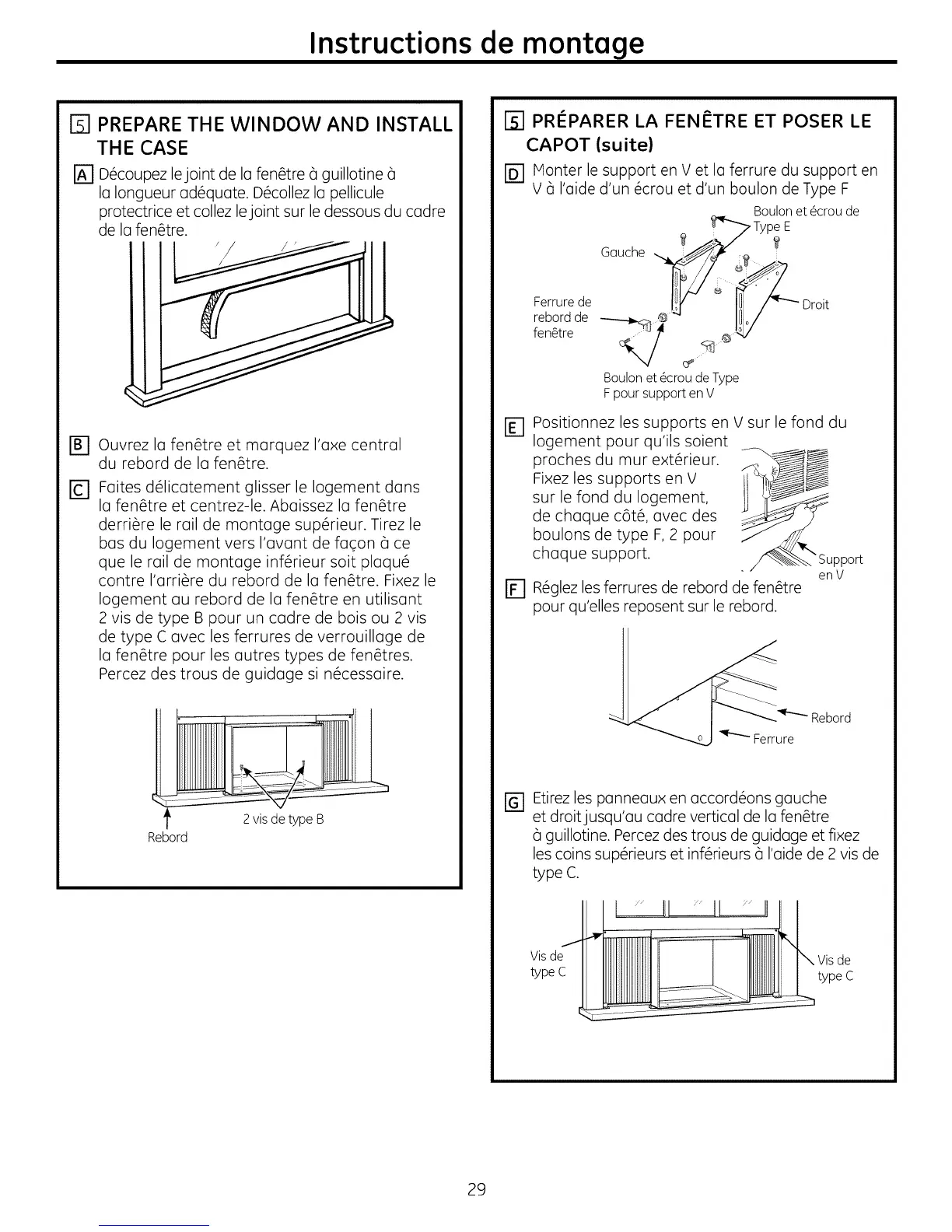 Instructions de montage

5 PREPARE THE WINDOW AND INSTALL THE CASE

A Découpez le joint de la fenêtre à guillotine à la longueur adéquate. Décollez la pellicule protectrice et collez le joint sur le dessous du cadre de la fenêtre.

B Ouvrez la fenêtre et marquez l'axe central du rebord de la fenêtre.

C Faites délicatement glisser le logement dans la fenêtre et centrez-le. Abaissez la fenêtre derrière le rail de montage supérieur. Tirez le bas du logement vers l'avant de façon à ce que le rail de montage inférieur soit plaqué contre l'arrière du rebord de la fenêtre. Fixez le logement au rebord de la fenêtre en utilisant 2 vis de type B pour un cadre de bois ou 2 vis de type C avec les ferrures de verrouillage de la fenêtre pour les autres types de fenêtres. Percez des trous de guidage si nécessaire.

2 vis de type B

Rebord

5 PRÉPARER LA FENÊTRE ET POSER LE CAPOT (suite)

D Monter le support en V et la ferrure du support en V à l'aide d'un écrou et d'un boulon de Type F

Boulon et écrou de Type E

Gauche

Droit

Ferrure de rebord de fenêtre

Boulon et écrou de Type F pour support en V

E Positionnez les supports en V sur le fond du logement pour qu'ils soient proches du mur extérieur. Fixez les supports en V sur le fond du logement, de chaque côté, avec des boulons de type F, 2 pour chaque support.

Support en V

F Réglez les ferrures de rebord de fenêtre pour qu'elles reposent sur le rebord.

Rebord

Ferrure

G Etirez les panneaux en accordéons gauche et droit jusqu'au cadre vertical de la fenêtre à guillotine. Percez des trous de guidage et fixez les coins supérieurs et inférieurs à l'aide de 2 vis de type C.

Vis de type C

Vis de type C

29